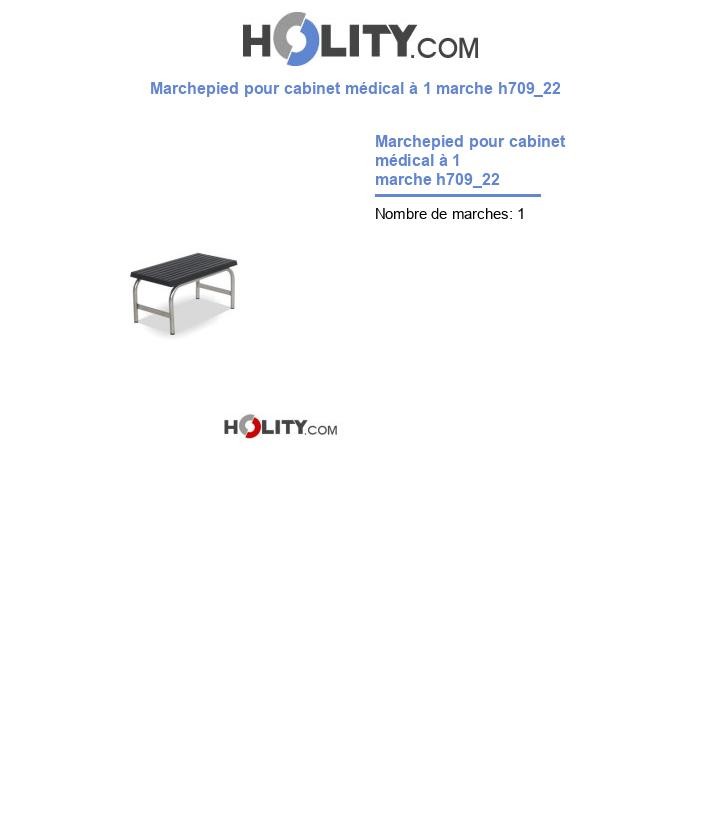 HOLITY.COM

Marchepied pour cabinet médical à 1 marche h709_22

Marchepied pour cabinet médical à 1 marche h709_22

Nombre de marches: 1

HOLITY.COM